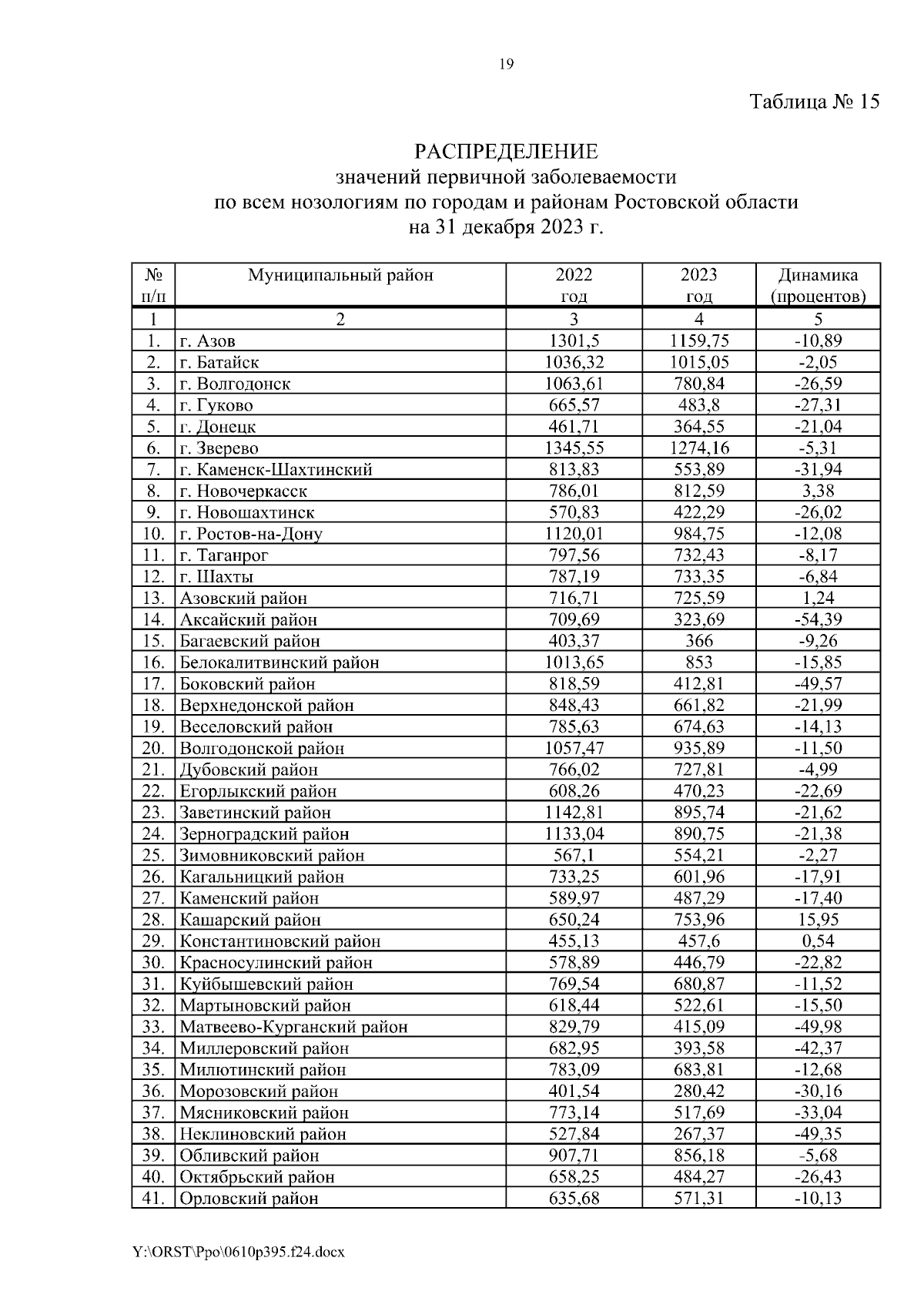 19

Таблица № 15

РАСПРЕДЕЛЕНИЕ
значений первичной заболеваемости
по всем нозологиям по городам и районам Ростовской области
на 31 декабря 2023 г.

| № п/п | Муниципальный район | 2022 год | 2023 год | Динамика (процентов) |
|---|---|---|---|---|
| 1 | 2 | 3 | 4 | 5 |
| 1. | г. Азов | 1301,5 | 1159,75 | -10,89 |
| 2. | г. Батайск | 1036,32 | 1015,05 | -2,05 |
| 3. | г. Волгодонск | 1063,61 | 780,84 | -26,59 |
| 4. | г. Гуково | 665,57 | 483,8 | -27,31 |
| 5. | г. Донецк | 461,71 | 364,55 | -21,04 |
| 6. | г. Зверево | 1345,55 | 1274,16 | -5,31 |
| 7. | г. Каменск-Шахтинский | 813,83 | 553,89 | -31,94 |
| 8. | г. Новочеркасск | 786,01 | 812,59 | 3,38 |
| 9. | г. Новошахтинск | 570,83 | 422,29 | -26,02 |
| 10. | г. Ростов-на-Дону | 1120,01 | 984,75 | -12,08 |
| 11. | г. Таганрог | 797,56 | 732,43 | -8,17 |
| 12. | г. Шахты | 787,19 | 733,35 | -6,84 |
| 13. | Азовский район | 716,71 | 725,59 | 1,24 |
| 14. | Аксайский район | 709,69 | 323,69 | -54,39 |
| 15. | Багаевский район | 403,37 | 366 | -9,26 |
| 16. | Белокалитвинский район | 1013,65 | 853 | -15,85 |
| 17. | Боковский район | 818,59 | 412,81 | -49,57 |
| 18. | Верхнедонской район | 848,43 | 661,82 | -21,99 |
| 19. | Веселовский район | 785,63 | 674,63 | -14,13 |
| 20. | Волгодонской район | 1057,47 | 935,89 | -11,50 |
| 21. | Дубовский район | 766,02 | 727,81 | -4,99 |
| 22. | Егорлыкский район | 608,26 | 470,23 | -22,69 |
| 23. | Заветинский район | 1142,81 | 895,74 | -21,62 |
| 24. | Зерноградский район | 1133,04 | 890,75 | -21,38 |
| 25. | Зимовниковский район | 567,1 | 554,21 | -2,27 |
| 26. | Кагальницкий район | 733,25 | 601,96 | -17,91 |
| 27. | Каменский район | 589,97 | 487,29 | -17,40 |
| 28. | Кашарский район | 650,24 | 753,96 | 15,95 |
| 29. | Константиновский район | 455,13 | 457,6 | 0,54 |
| 30. | Красносулинский район | 578,89 | 446,79 | -22,82 |
| 31. | Куйбышевский район | 769,54 | 680,87 | -11,52 |
| 32. | Мартыновский район | 618,44 | 522,61 | -15,50 |
| 33. | Матвеево-Курганский район | 829,79 | 415,09 | -49,98 |
| 34. | Миллеровский район | 682,95 | 393,58 | -42,37 |
| 35. | Милютинский район | 783,09 | 683,81 | -12,68 |
| 36. | Морозовский район | 401,54 | 280,42 | -30,16 |
| 37. | Мясниковский район | 773,14 | 517,69 | -33,04 |
| 38. | Неклиновский район | 527,84 | 267,37 | -49,35 |
| 39. | Обливский район | 907,71 | 856,18 | -5,68 |
| 40. | Октябрьский район | 658,25 | 484,27 | -26,43 |
| 41. | Орловский район | 635,68 | 571,31 | -10,13 |

Y:\ORST\Ppo\0610p395.f24.docx